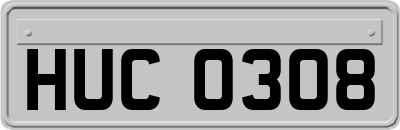 HUC 0308